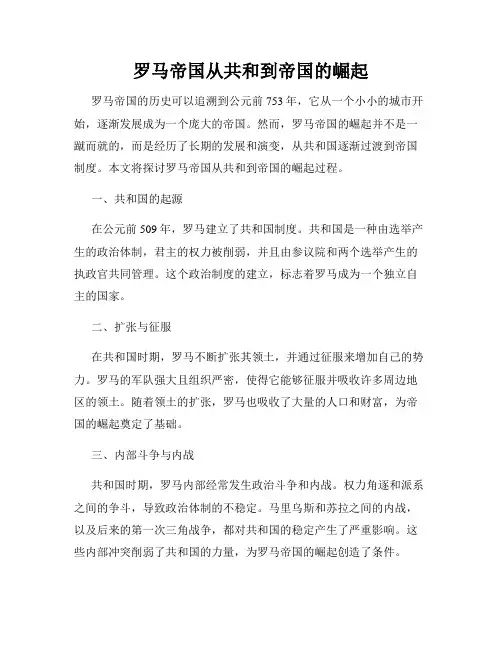 罗马帝国从共和到帝国的崛起

罗马帝国的历史可以追溯到公元前 753 年，它从一个小小的城市开始，逐渐发展成为一个庞大的帝国。然而，罗马帝国的崛起并不是一蹴而就的，而是经历了长期的发展和演变，从共和国逐渐过渡到帝国制度。本文将探讨罗马帝国从共和到帝国的崛起过程。

一、共和国的起源

在公元前 509 年，罗马建立了共和国制度。共和国是一种由选举产生的政治体制，君主的权力被削弱，并且由参议院和两个选举产生的执政官共同管理。这个政治制度的建立，标志着罗马成为一个独立自主的国家。

二、扩张与征服

在共和国时期，罗马不断扩张其领土，并通过征服来增加自己的势力。罗马的军队强大且组织严密，使得它能够征服并吸收许多周边地区的领土。随着领土的扩张，罗马也吸收了大量的人口和财富，为帝国的崛起奠定了基础。

三、内部斗争与内战

共和国时期，罗马内部经常发生政治斗争和内战。权力角逐和派系之间的争斗，导致政治体制的不稳定。马里乌斯和苏拉之间的内战，以及后来的第一次三角战争，都对共和国的稳定产生了严重影响。这些内部冲突削弱了共和国的力量，为罗马帝国的崛起创造了条件。